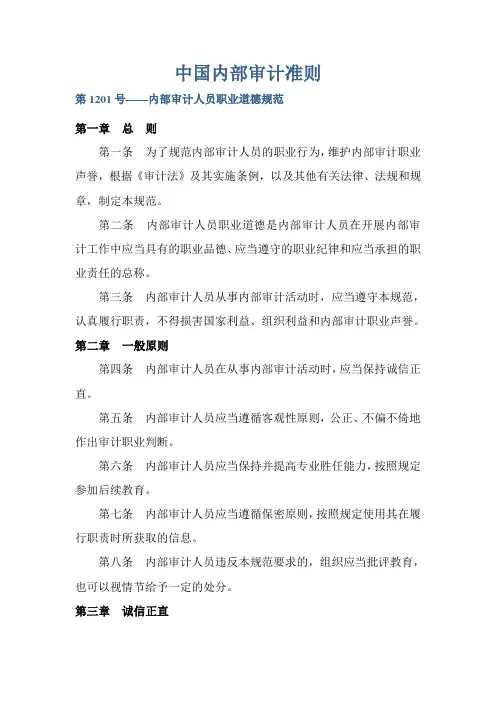 中国内部审计准则

第 1201 号——内部审计人员职业道德规范

第一章 总 则

第一条 为了规范内部审计人员的职业行为，维护内部审计职业声誉，根据《审计法》及其实施条例，以及其他有关法律、法规和规章，制定本规范。

第二条 内部审计人员职业道德是内部审计人员在开展内部审计工作中应当具有的职业品德、应当遵守的职业纪律和应当承担的职业责任的总称。

第三条 内部审计人员从事内部审计活动时，应当遵守本规范，认真履行职责，不得损害国家利益、组织利益和内部审计职业声誉。

第二章 一般原则

第四条 内部审计人员在从事内部审计活动时，应当保持诚信正直。

第五条 内部审计人员应当遵循客观性原则，公正、不偏不倚地作出审计职业判断。

第六条 内部审计人员应当保持并提高专业胜任能力，按照规定参加后续教育。

第七条 内部审计人员应当遵循保密原则，按照规定使用其在履行职责时所获取的信息。

第八条 内部审计人员违反本规范要求的，组织应当批评教育，也可以视情节给予一定的处分。

第三章 诚信正直